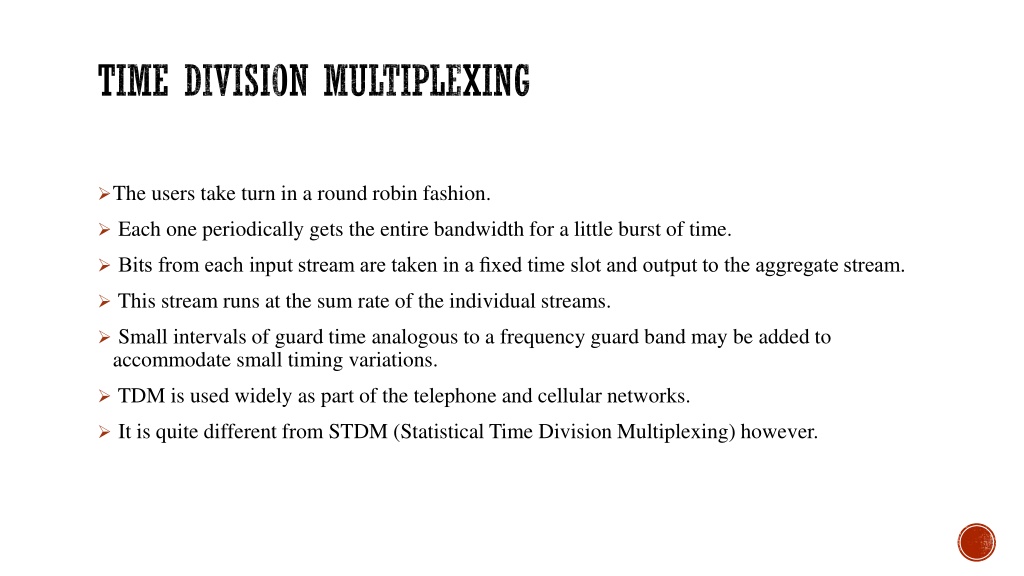 TIME DIVISION MULTIPLEXING

➢The users take turn in a round robin fashion.

➢ Each one periodically gets the entire bandwidth for a little burst of time.

➢ Bits from each input stream are taken in a fixed time slot and output to the aggregate stream.

➢ This stream runs at the sum rate of the individual streams.

➢ Small intervals of guard time analogous to a frequency guard band may be added to accommodate small timing variations.

➢ TDM is used widely as part of the telephone and cellular networks.

➢ It is quite different from STDM (Statistical Time Division Multiplexing) however.